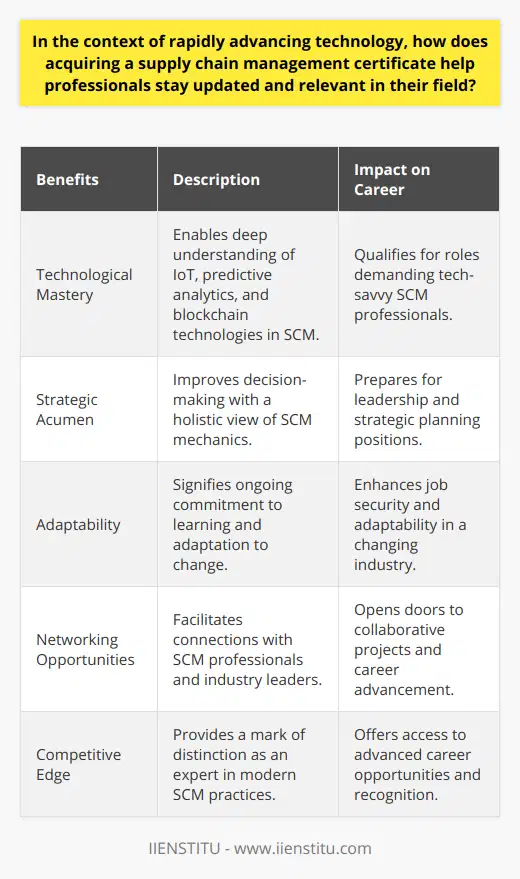 In the context of rapidly advancing technology, how does acquiring a supply chain management certificate help professionals stay updated and relevant in their field?

| Benefits | Description | Impact on Career |
|---|---|---|
| Technological Mastery | Enables deep understanding of IoT, predictive analytics, and blockchain technologies in SCM. | Qualifies for roles demanding tech-savvy SCM professionals. |
| Strategic Acumen | Improves decision-making with a holistic view of SCM mechanics. | Prepares for leadership and strategic planning positions. |
| Adaptability | Signifies ongoing commitment to learning and adaptation to change. | Enhances job security and adaptability in a changing industry. |
| Networking Opportunities | Facilitates connections with SCM professionals and industry leaders. | Opens doors to collaborative projects and career advancement. |
| Competitive Edge | Provides a mark of distinction as an expert in modern SCM practices. | Offers access to advanced career opportunities and recognition. |

IIENSTITU - www.iienstitu.com